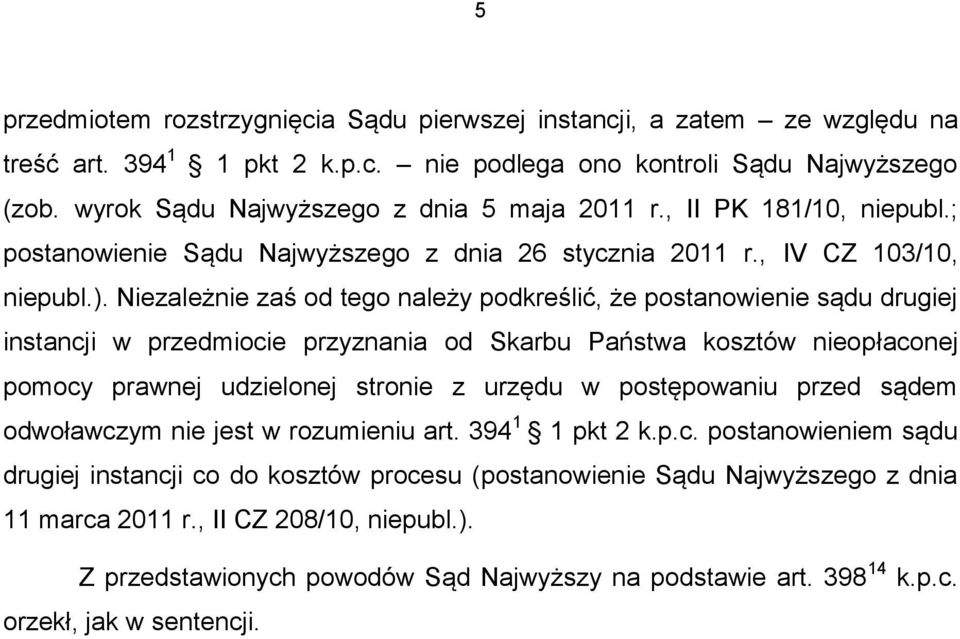 5

przedmiotem rozstrzygnięcia Sądu pierwszej instancji, a zatem – ze względu na treść art. $394^1$ § 1 pkt 2 k.p.c. – nie podlega ono kontroli Sądu Najwyższego (zob. wyrok Sądu Najwyższego z dnia 5 maja 2011 r., II PK 181/10, niepubl.; postanowienie Sądu Najwyższego z dnia 26 stycznia 2011 r., IV CZ 103/10, niepubl.). Niezależnie zaś od tego należy podkreślić, że postanowienie sądu drugiej instancji w przedmiocie przyznania od Skarbu Państwa kosztów nieopłaconej pomocy prawnej udzielonej stronie z urzędu w postępowaniu przed sądem odwoławczym nie jest w rozumieniu art. $394^1$ § 1 pkt 2 k.p.c. postanowieniem sądu drugiej instancji co do kosztów procesu (postanowienie Sądu Najwyższego z dnia 11 marca 2011 r., II CZ 208/10, niepubl.).

Z przedstawionych powodów Sąd Najwyższy na podstawie art. $398^{14}$ k.p.c. orzekł, jak w sentencji.